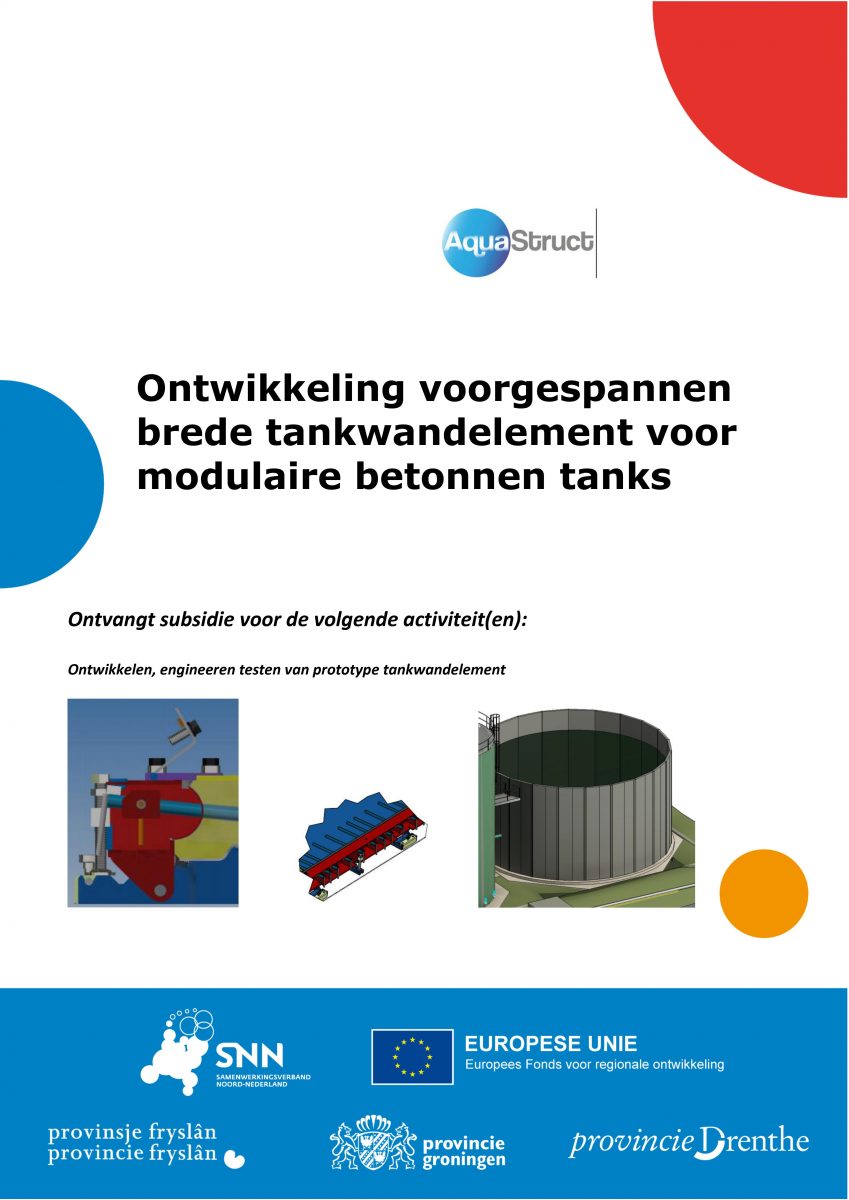 AquaStruct

Ontwikkeling voorgespannen brede tankwandelement voor modulaire betonnen tanks

Ontvangt subsidie voor de volgende activiteit(en):

Ontwikkelen, engineeren testen van prototype tankwandelement

SNN SAMENWERKINGSVERBAND NOORD-NEDERLAND

EUROPESE UNIE
Europees Fonds voor regionale ontwikkeling

provinsje fryslân
provincie fryslân

provincie groningen

provincie Drenthe